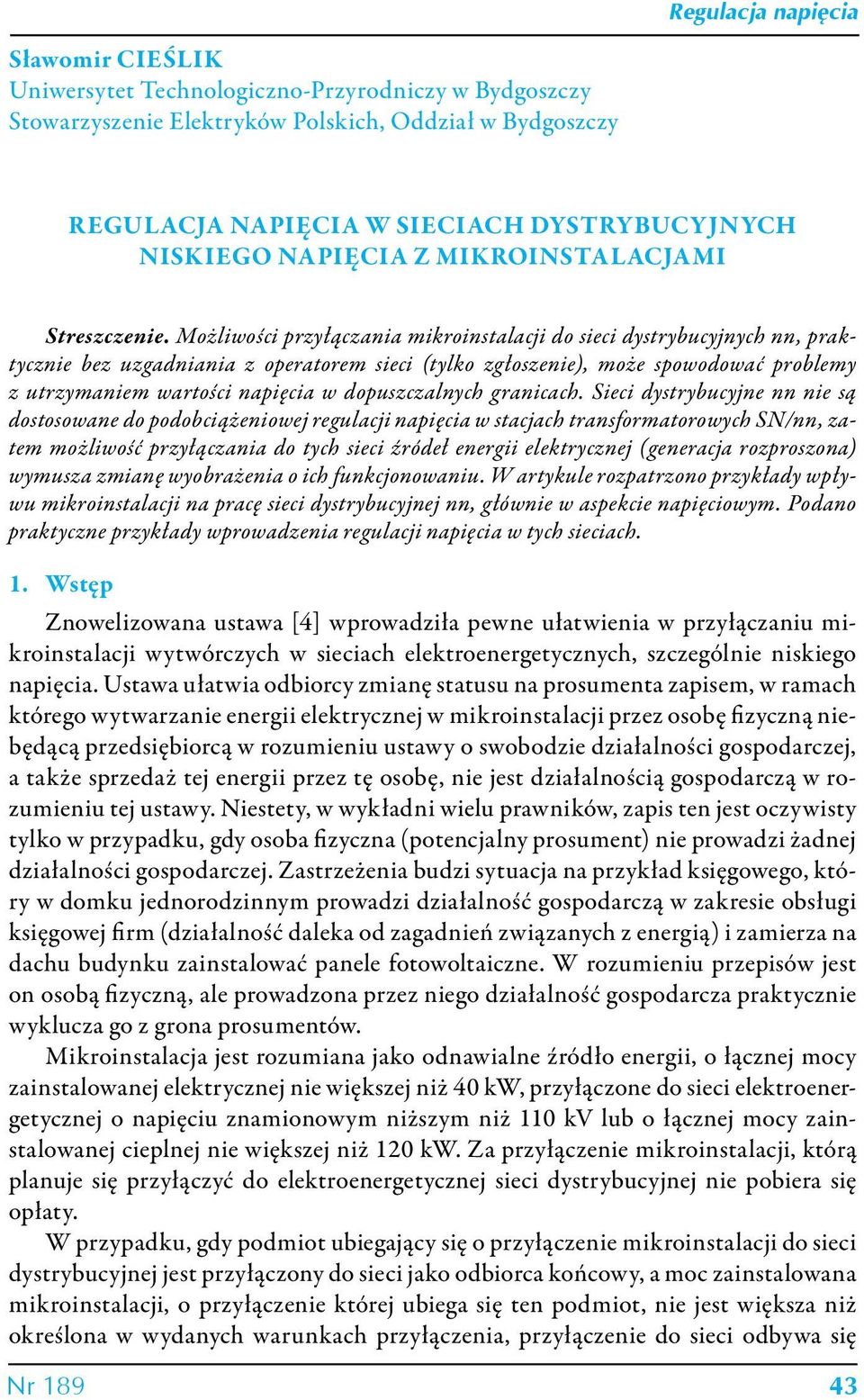 Regulacja napięcia

Sławomir CIEŚLIK
Uniwersytet Technologiczno-Przyrodniczy w Bydgoszczy
Stowarzyszenie Elektryków Polskich, Oddział w Bydgoszczy

REGULACJA NAPIĘCIA W SIECIACH DYSTRYBUCYJNYCH NISKIEGO NAPIĘCIA Z MIKROINSTALACJAMI

Streszczenie. Możliwości przyłączania mikroinstalacji do sieci dystrybucyjnych nn, praktycznie bez uzgadniania z operatorem sieci (tylko zgłoszenie), może spowodować problemy z utrzymaniem wartości napięcia w dopuszczalnych granicach. Sieci dystrybucyjne nn nie są dostosowane do podobciążeniowej regulacji napięcia w stacjach transformatorowych SN/nn, zatem możliwość przyłączania do tych sieci źródeł energii elektrycznej (generacja rozproszona) wymusza zmianę wyobrażenia o ich funkcjonowaniu. W artykule rozpatrzono przykłady wpływu mikroinstalacji na pracę sieci dystrybucyjnej nn, głównie w aspekcie napięciowym. Podano praktyczne przykłady wprowadzenia regulacji napięcia w tych sieciach.

1. Wstęp

Znowelizowana ustawa [4] wprowadziła pewne ułatwienia w przyłączaniu mikroinstalacji wytwórczych w sieciach elektroenergetycznych, szczególnie niskiego napięcia. Ustawa ułatwia odbiorcy zmianę statusu na prosumenta zapisem, w ramach którego wytwarzanie energii elektrycznej w mikroinstalacji przez osobę fizyczną niebędącą przedsiębiorcą w rozumieniu ustawy o swobodzie działalności gospodarczej, a także sprzedaż tej energii przez tę osobę, nie jest działalnością gospodarczą w rozumieniu tej ustawy. Niestety, w wykładni wielu prawników, zapis ten jest oczywisty tylko w przypadku, gdy osoba fizyczna (potencjalny prosument) nie prowadzi żadnej działalności gospodarczej. Zastrzeżenia budzi sytuacja na przykład księgowego, który w domku jednorodzinnym prowadzi działalność gospodarczą w zakresie obsługi księgowej firm (działalność daleka od zagadnień związanych z energią) i zamierza na dachu budynku zainstalować panele fotowoltaiczne. W rozumieniu przepisów jest on osobą fizyczną, ale prowadzona przez niego działalność gospodarcza praktycznie wyklucza go z grona prosumentów.

Mikroinstalacja jest rozumiana jako odnawialne źródło energii, o łącznej mocy zainstalowanej elektrycznej nie większej niż 40 kW, przyłączone do sieci elektroenergetycznej o napięciu znamionowym niższym niż 110 kV lub o łącznej mocy zainstalowanej cieplnej nie większej niż 120 kW. Za przyłączenie mikroinstalacji, którą planuje się przyłączyć do elektroenergetycznej sieci dystrybucyjnej nie pobiera się opłaty.

W przypadku, gdy podmiot ubiegający się o przyłączenie mikroinstalacji do sieci dystrybucyjnej jest przyłączony do sieci jako odbiorca końcowy, a moc zainstalowana mikroinstalacji, o przyłączenie której ubiega się ten podmiot, nie jest większa niż określona w wydanych warunkach przyłączenia, przyłączenie do sieci odbywa się

Nr 189
43